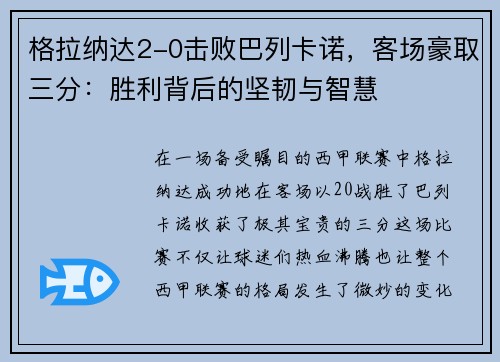 格拉纳达2-0击败巴列卡诺，客场豪取三分：胜利背后的坚韧与智慧

在一场备受瞩目的西甲联赛中格拉纳达成功地在客场以20战胜了巴列卡诺收获了极其宝贵的三分这场比赛不仅让球迷们热血沸腾也让整个西甲联赛的格局发生了微妙的变化